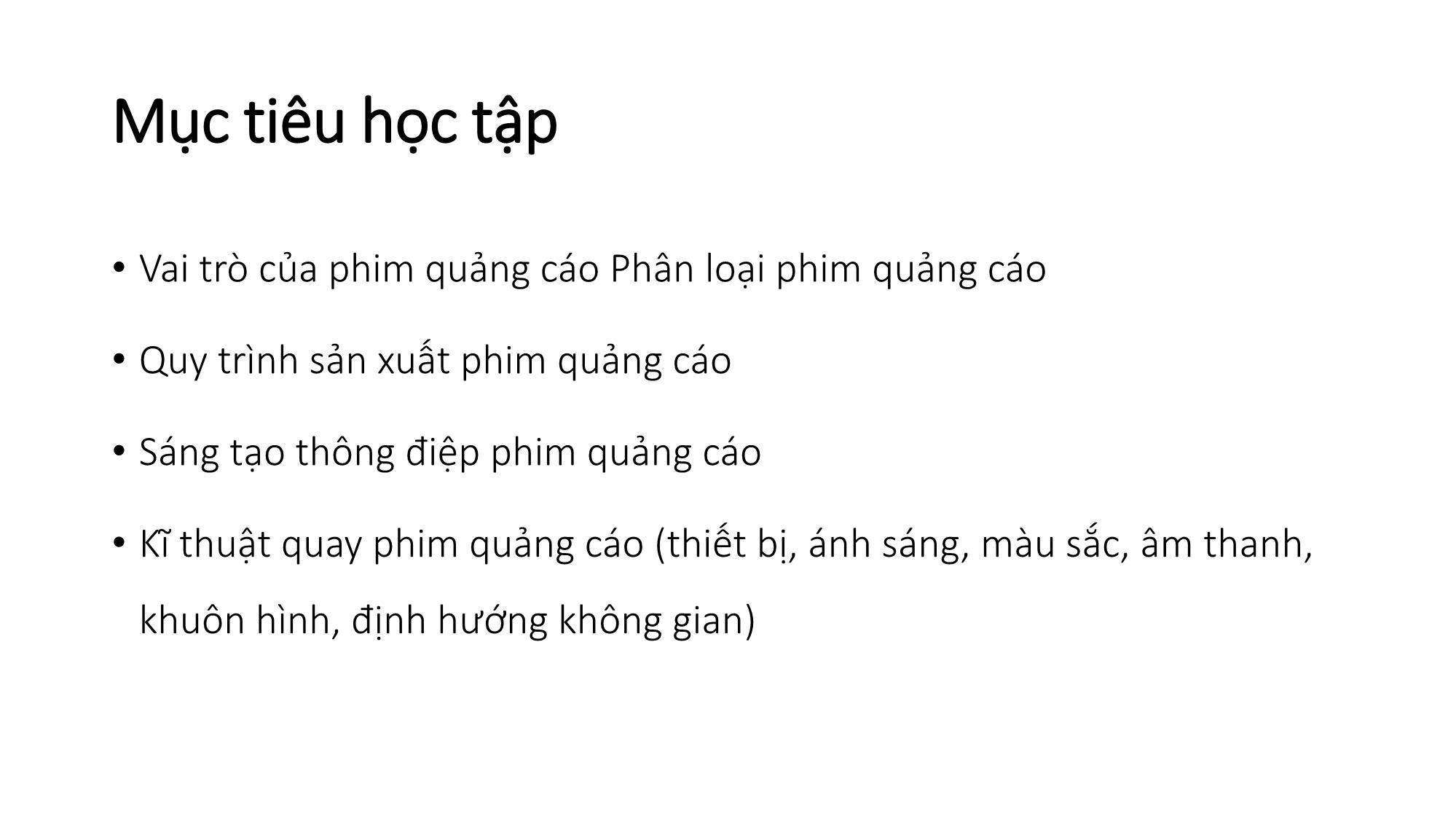 Mục tiêu học tập

• Vai trò của phim quảng cáo Phân loại phim quảng cáo

• Quy trình sản xuất phim quảng cáo

• Sáng tạo thông điệp phim quảng cáo

• Kĩ thuật quay phim quảng cáo (thiết bị, ánh sáng, màu sắc, âm thanh, khuôn hình, định hướng không gian)